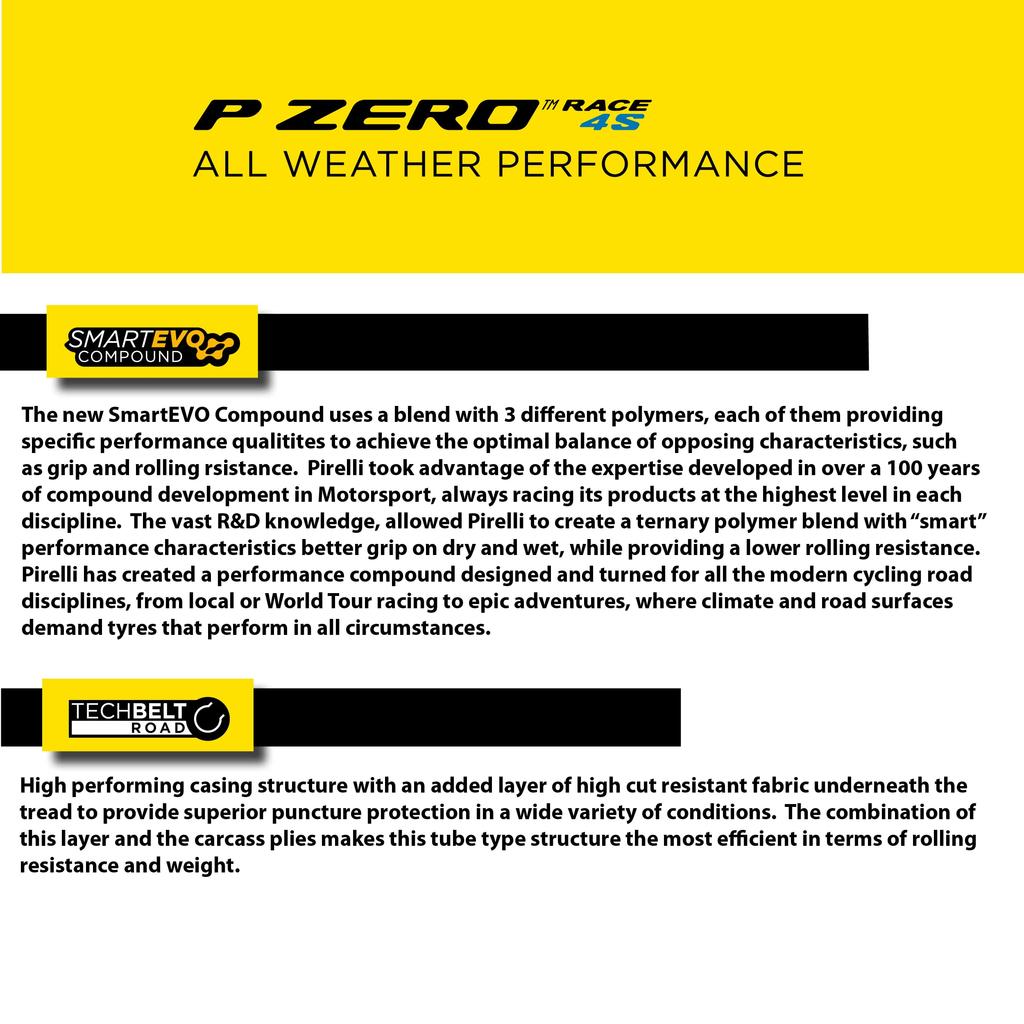 P ZERO™ RACE 4S
ALL WEATHER PERFORMANCE

SMARTEVO COMPOUND

The new SmartEVO Compound uses a blend with 3 different polymers, each of them providing specific performance qualitites to achieve the optimal balance of opposing characteristics, such as grip and rolling rsistance. Pirelli took advantage of the expertise developed in over a 100 years of compound development in Motorsport, always racing its products at the highest level in each discipline. The vast R&D knowledge, allowed Pirelli to create a ternary polymer blend with "smart" performance characteristics better grip on dry and wet, while providing a lower rolling resistance. Pirelli has created a performance compound designed and turned for all the modern cycling road disciplines, from local or World Tour racing to epic adventures, where climate and road surfaces demand tyres that perform in all circumstances.

TECHBELT ROAD

High performing casing structure with an added layer of high cut resistant fabric underneath the tread to provide superior puncture protection in a wide variety of conditions. The combination of this layer and the carcass plies makes this tube type structure the most efficient in terms of rolling resistance and weight.